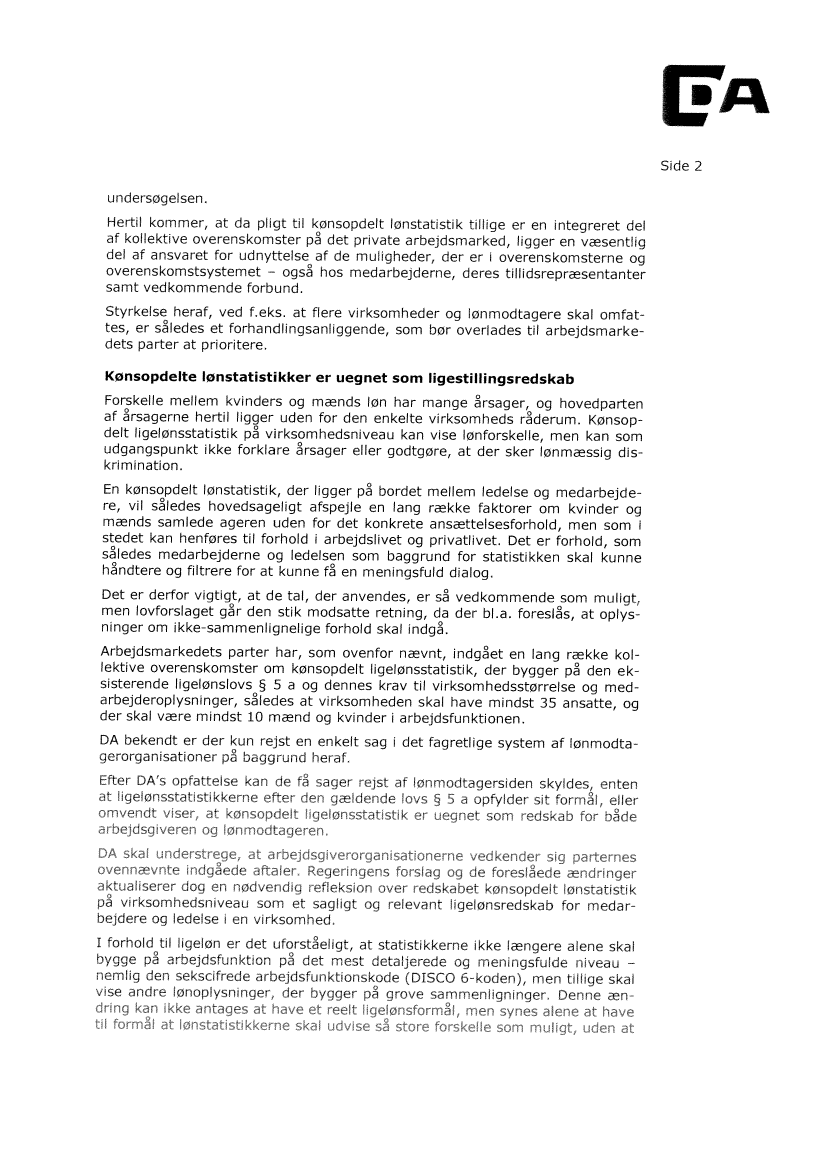 DA

Side 2

undersøgelsen.

Hertil kommer, at da pligt til kønsopdelt lønstatistik tillige er en integreret del af kollektive overenskomster på det private arbejdsmarked, ligger en væsentlig del af ansvaret for udnyttelse af de muligheder, der er i overenskomsterne og overenskomstsystemet – også hos medarbejderne, deres tillidsrepræsentanter samt vedkommende forbund.

Styrkelse heraf, ved f.eks. at flere virksomheder og lønmodtagere skal omfattes, er således et forhandlingsanliggende, som bør overlades til arbejdsmarkedets parter at prioritere.

Kønsopdelte lønstatistikker er uegnet som ligestillingsredskab

Forskelle mellem kvinders og mænds løn har mange årsager, og hovedparten af årsagerne hertil ligger uden for den enkelte virksomheds råderum. Kønsopdelt ligelønsstatistik på virksomhedsniveau kan vise lønforskelle, men kan som udgangspunkt ikke forklare årsager eller godtgøre, at der sker lønmæssig diskrimination.

En kønsopdelt lønstatistik, der ligger på bordet mellem ledelse og medarbejdere, vil således hovedsageligt afspejle en lang række faktorer om kvinder og mænds samlede ageren uden for det konkrete ansættelsesforhold, men som i stedet kan henføres til forhold i arbejdslivet og privatlivet. Det er forhold, som således medarbejderne og ledelsen som baggrund for statistikken skal kunne håndtere og filtrere for at kunne få en meningsfuld dialog.

Det er derfor vigtigt, at de tal, der anvendes, er så vedkommende som muligt, men lovforslaget går den stik modsatte retning, da der bl.a. foreslås, at oplysninger om ikke-sammenlignelige forhold skal indgå.

Arbejdsmarkedets parter har, som ovenfor nævnt, indgået en lang række kollektive overenskomster om kønsopdelt ligelønsstatistik, der bygger på den eksisterende ligelønslovs § 5 a og dennes krav til virksomhedsstørrelse og medarbejderoplysninger, således at virksomheden skal have mindst 35 ansatte, og der skal være mindst 10 mænd og kvinder i arbejdsfunktionen.

DA bekendt er der kun rejst en enkelt sag i det fagretlige system af lønmodtagerorganisationer på baggrund heraf.

Efter DA's opfattelse kan de få sager rejst af lønmodtagersiden skyldes, enten at ligelønsstatistikkerne efter den gældende lovs § 5 a opfylder sit formål, eller omvendt viser, at kønsopdelt ligelønsstatistik er uegnet som redskab for både arbejdsgiveren og lønmodtageren.

DA skal understrege, at arbejdsgiverorganisationerne vedkender sig parternes ovennævnte indgåede aftaler. Regeringens forslag og de foreslåede ændringer aktualiserer dog en nødvendig refleksion over redskabet kønsopdelt lønstatistik på virksomhedsniveau som et sagligt og relevant ligelønsredskab for medarbejdere og ledelse i en virksomhed.

I forhold til ligeløn er det uforståeligt, at statistikkerne ikke længere alene skal bygge på arbejdsfunktion på det mest detaljerede og meningsfulde niveau – nemlig den sekscifrede arbejdsfunktionskode (DISCO 6-koden), men tillige skal vise andre lønoplysninger, der bygger på grove sammenligninger. Denne ændring kan ikke antages at have et reelt ligelønsformål, men synes alene at have til formål at lønstatistikkerne skal udvise så store forskelle som muligt, uden at